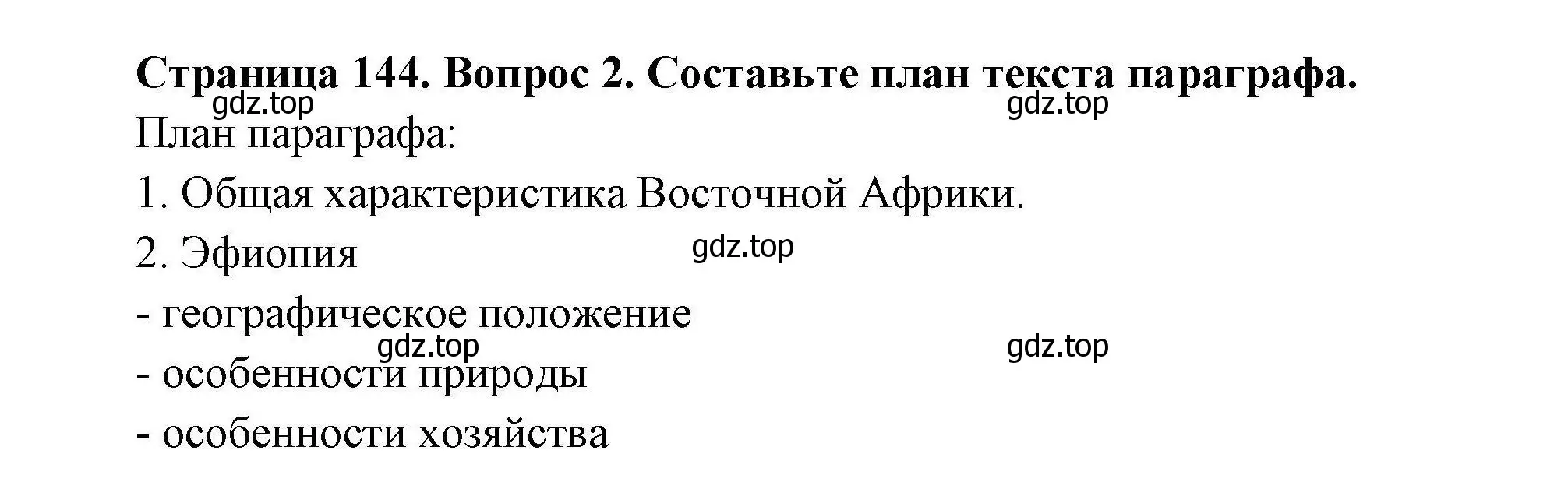 Страница 144. Вопрос 2. Составьте план текста параграфа.

gdz.top gdz.top

План параграфа:

1. Общая характеристика Восточной Африки.

2. Эфиопия

gdz.top

- географическое положение

gdz.top gdz.top

- особенности природы

- особенности хозяйства